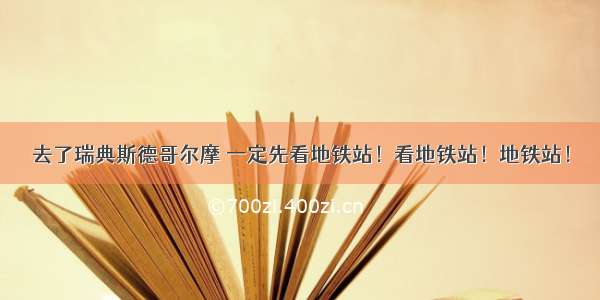 去了瑞典斯德哥尔摩 一定先看地铁站！看地铁站！地铁站！

©700zi.400zi.cn